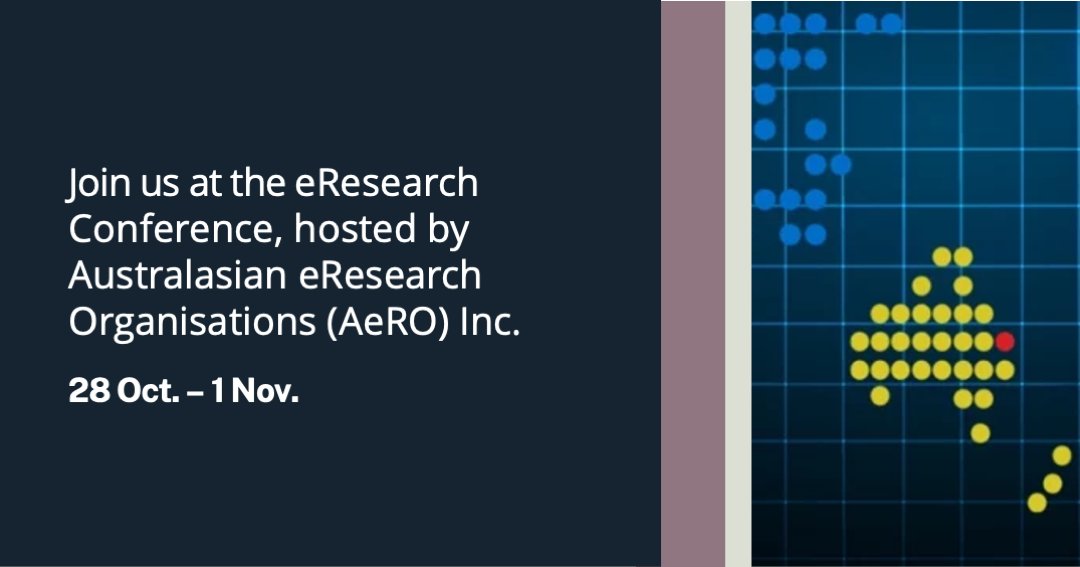 Join us at the eResearch Conference, hosted by Australasian eResearch Organisations (AeRO) Inc.

28 Oct. – 1 Nov.